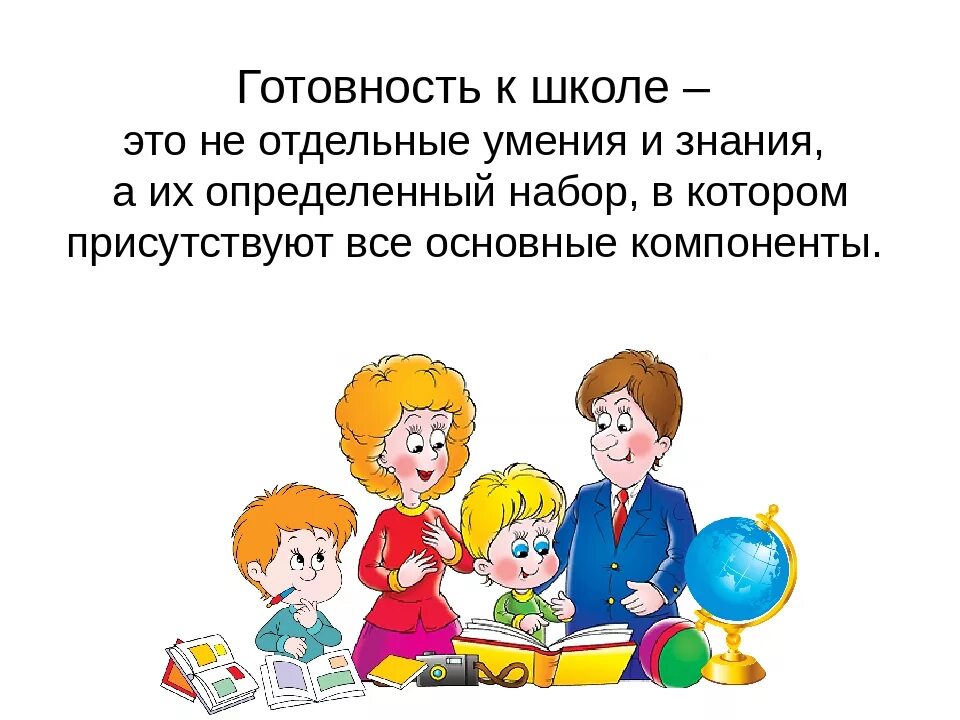 Готовность к школе –
это не отдельные умения и знания,
а их определенный набор, в котором присутствуют все основные компоненты.